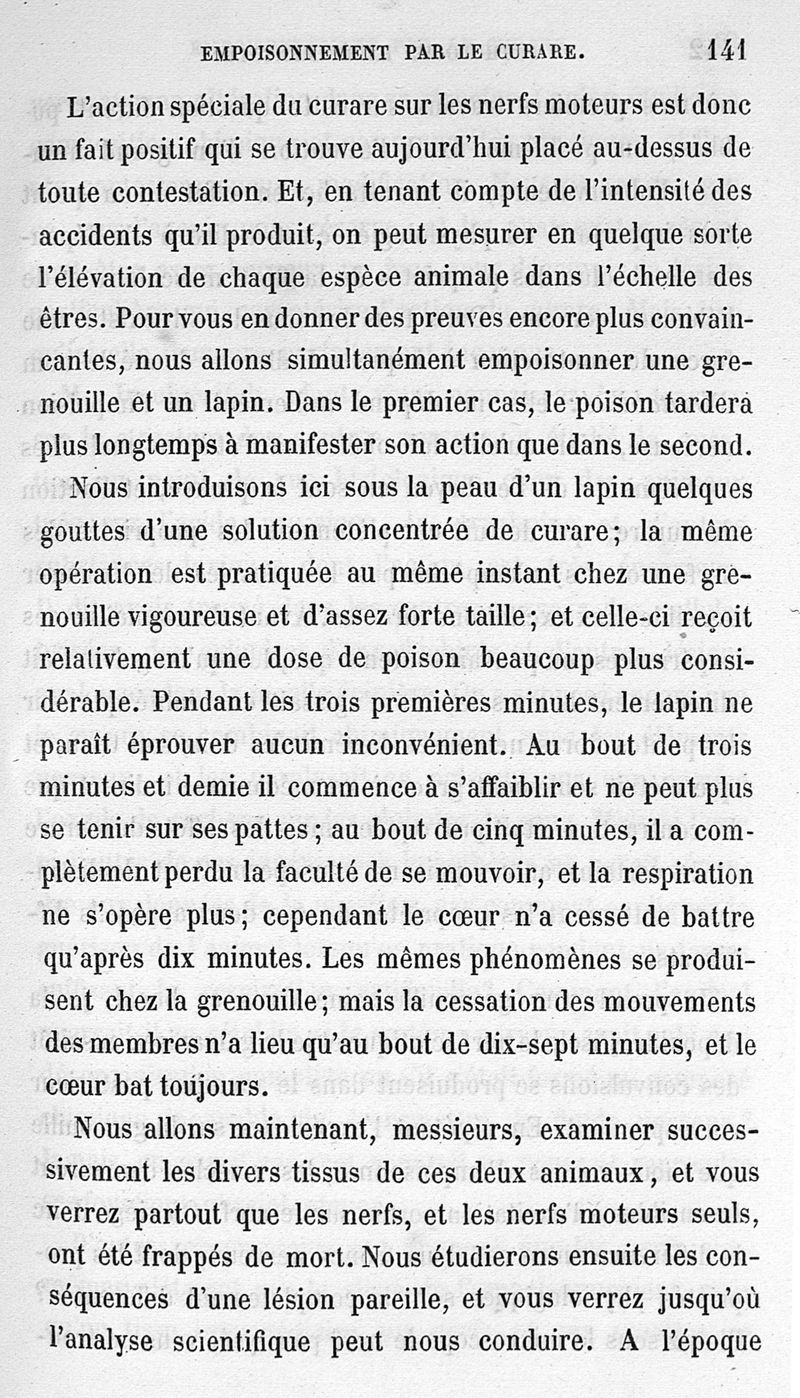 EMPOISONNEMENT PAR LE CURARE. 141

L'action spéciale du curare sur les nerfs moteurs est donc un fait positif qui se trouve aujourd'hui placé au-dessus de toute contestation. Et, en tenant compte de l'intensité des accidents qu'il produit, on peut mesurer en quelque sorte l'élévation de chaque espèce animale dans l'échelle des êtres. Pour vous en donner des preuves encore plus convaincantes, nous allons simultanément empoisonner une grenouille et un lapin. Dans le premier cas, le poison tardera plus longtemps à manifester son action que dans le second.

Nous introduisons ici sous la peau d'un lapin quelques gouttes d'une solution concentrée de curare; la même opération est pratiquée au même instant chez une grenouille vigoureuse et d'assez forte taille; et celle-ci reçoit relativement une dose de poison beaucoup plus considérable. Pendant les trois premières minutes, le lapin ne paraît éprouver aucun inconvénient. Au bout de trois minutes et demie il commence à s'affaiblir et ne peut plus se tenir sur ses pattes; au bout de cinq minutes, il a complètement perdu la faculté de se mouvoir, et la respiration ne s'opère plus; cependant le cœur n'a cessé de battre qu'après dix minutes. Les mêmes phénomènes se produisent chez la grenouille; mais la cessation des mouvements des membres n'a lieu qu'au bout de dix-sept minutes, et le cœur bat toujours.

Nous allons maintenant, messieurs, examiner successivement les divers tissus de ces deux animaux, et vous verrez partout que les nerfs, et les nerfs moteurs seuls, ont été frappés de mort. Nous étudierons ensuite les conséquences d'une lésion pareille, et vous verrez jusqu'où l'analyse scientifique peut nous conduire. A l'époque